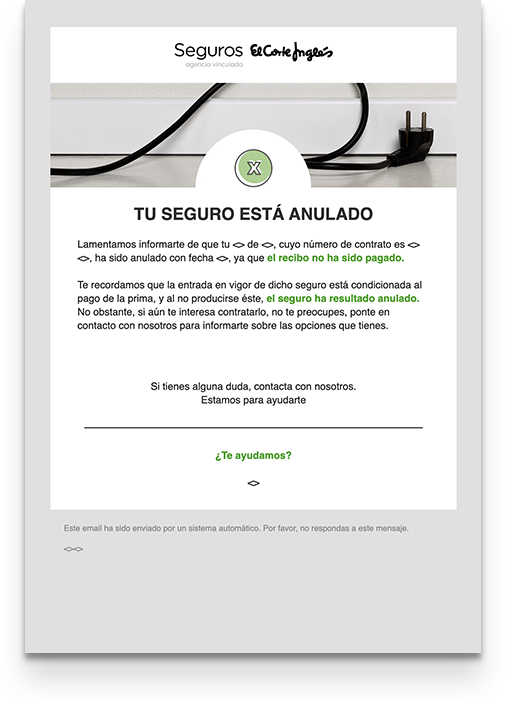 Seguros El Corte Inglés
agencia vinculada

X

TU SEGURO ESTÁ ANULADO

Lamentamos informarte de que tu <> de <>, cuyo número de contrato es <> <>, ha sido anulado con fecha <>, ya que el recibo no ha sido pagado.

Te recordamos que la entrada en vigor de dicho seguro está condicionada al pago de la prima, y al no producirse éste, el seguro ha resultado anulado. No obstante, si aún te interesa contratarlo, no te preocupes, ponte en contacto con nosotros para informarte sobre las opciones que tienes.

Si tienes alguna duda, contacta con nosotros.
Estamos para ayudarte

¿Te ayudamos?

<>

Este email ha sido enviado por un sistema automático. Por favor, no respondas a este mensaje.

<><>